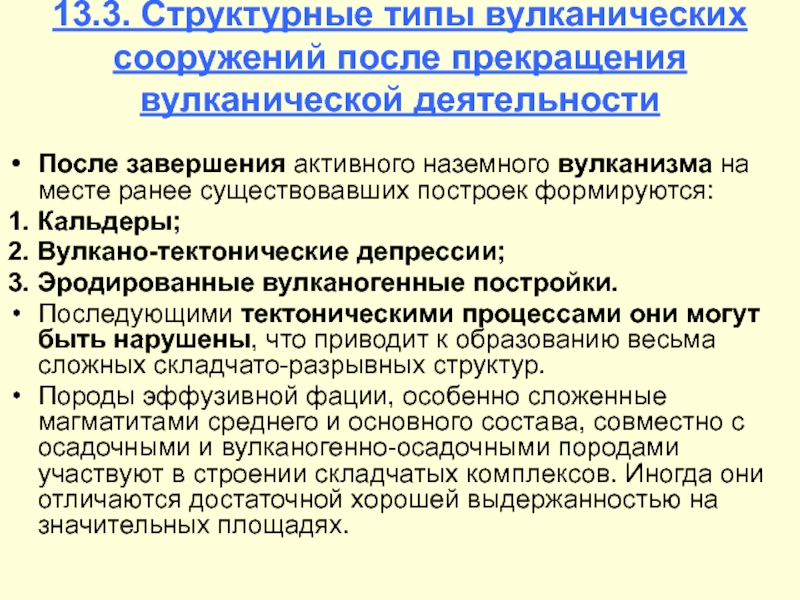 13.3. Структурные типы вулканических сооружений после прекращения вулканической деятельности

• После завершения активного наземного вулканизма на месте ранее существовавших построек формируются:

1. Кальдеры;

2. Вулкано-тектонические депрессии;

3. Эродированные вулканогенные постройки.

• Последующими тектоническими процессами они могут быть нарушены, что приводит к образованию весьма сложных складчато-разрывных структур.

• Породы эффузивной фации, особенно сложенные магматитами среднего и основного состава, совместно с осадочными и вулканогенно-осадочными породами участвуют в строении складчатых комплексов. Иногда они отличаются достаточной хорошей выдержанностью на значительных площадях.